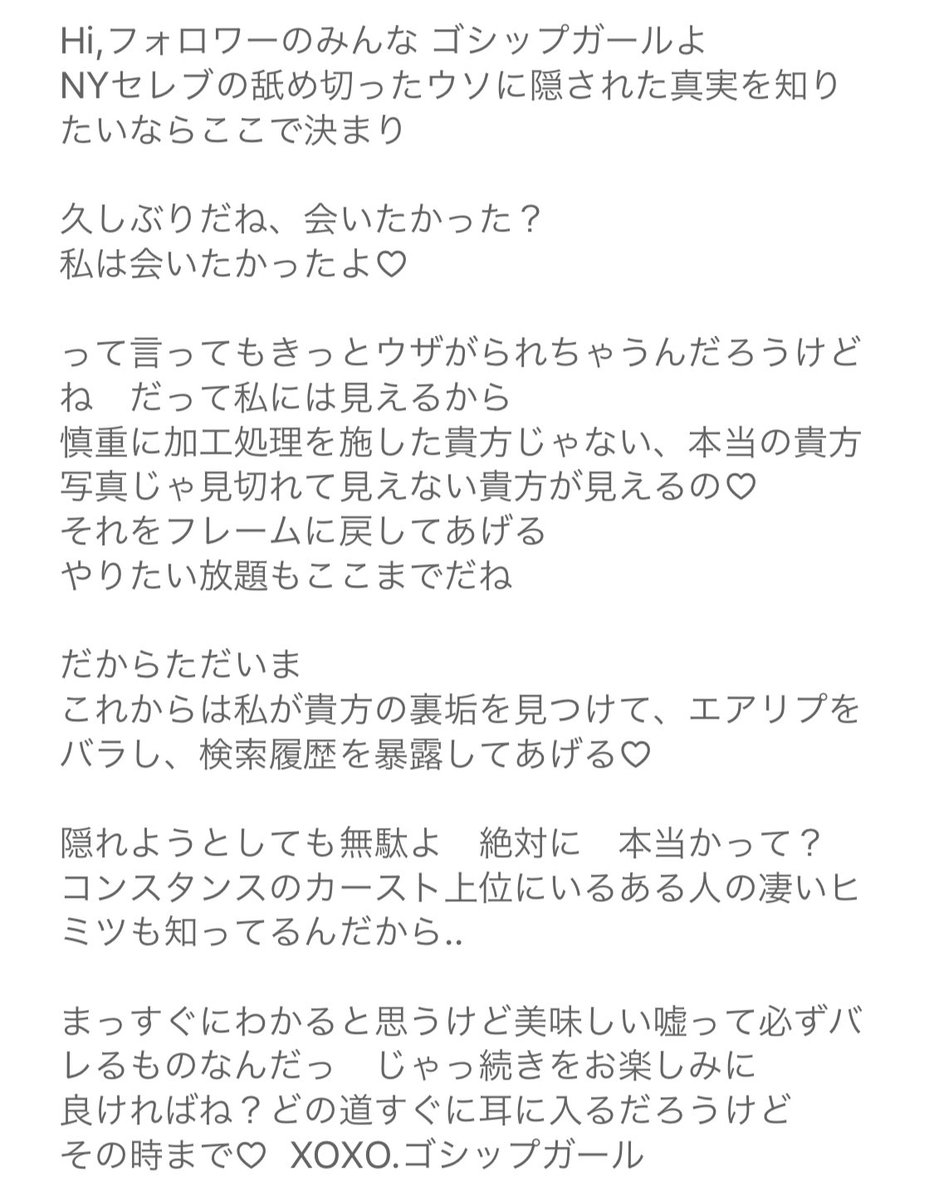 Hi,フォロワーのみんな ゴシップガールよ
NYセレブの舐め切ったウソに隠された真実を知りたいならここで決まり

久しぶりだね、会いたかった？
私は会いたかったよ♡

って言ってもきっとウザがられちゃうんだろうけどね　だって私には見えるから
慎重に加工処理を施した貴方じゃない、本当の貴方
写真じゃ見切れて見えない貴方が見えるの♡
それをフレームに戻してあげる
やりたい放題もここまでだね

だからただいま
これからは私が貴方の裏垢を見つけて、エアリプをバラし、検索履歴を暴露してあげる♡

隠れようとしても無駄よ　絶対に　本当かって？
コンスタンスのカースト上位にいるある人の凄いヒミツも知ってるんだから..

まっすぐにわかると思うけど美味しい嘘って必ずバレるものなんだっ　じゃっ続きをお楽しみに
良ければね？どの道すぐに耳に入るだろうけど
その時まで♡ XOXO.ゴシップガール